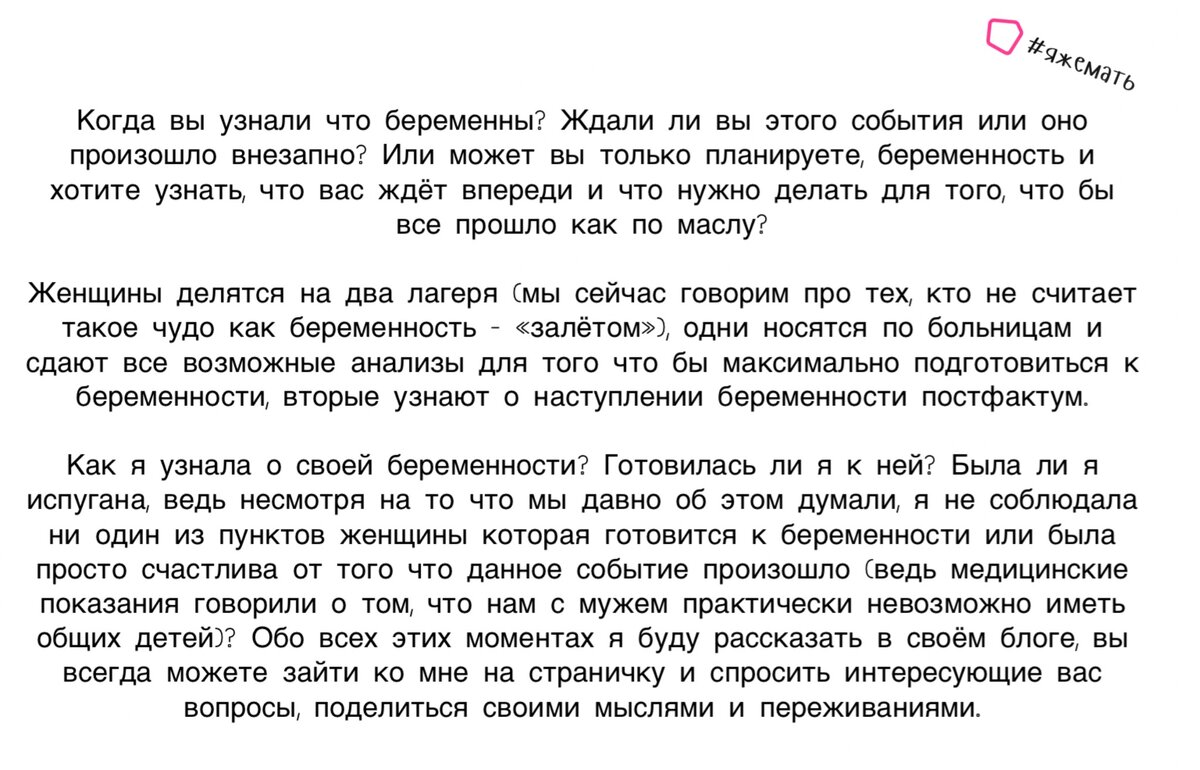 #яжемать

Когда вы узнали что беременны? Ждали ли вы этого события или оно произошло внезапно? Или может вы только планируете, беременность и хотите узнать, что вас ждёт впереди и что нужно делать для того, что бы все прошло как по маслу?

Женщины делятся на два лагеря (мы сейчас говорим про тех, кто не считает такое чудо как беременность - «залётом»), одни носятся по больницам и сдают все возможные анализы для того что бы максимально подготовиться к беременности, вторые узнают о наступлении беременности постфактум.

Как я узнала о своей беременности? Готовилась ли я к ней? Была ли я испугана, ведь несмотря на то что мы давно об этом думали, я не соблюдала ни один из пунктов женщины которая готовится к беременности или была просто счастлива от того что данное событие произошло (ведь медицинские показания говорили о том, что нам с мужем практически невозможно иметь общих детей)? Обо всех этих моментах я буду рассказать в своём блоге, вы всегда можете зайти ко мне на страничку и спросить интересующие вас вопросы, поделиться своими мыслями и переживаниями.